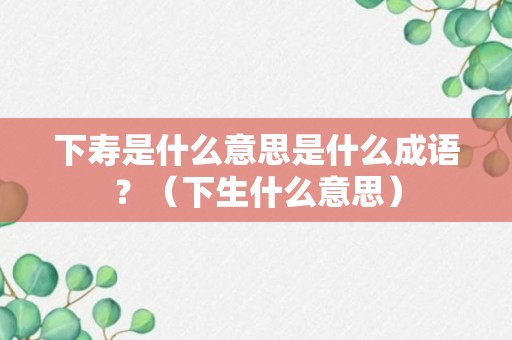 下寿是什么意思是什么成语？（下生什么意思）